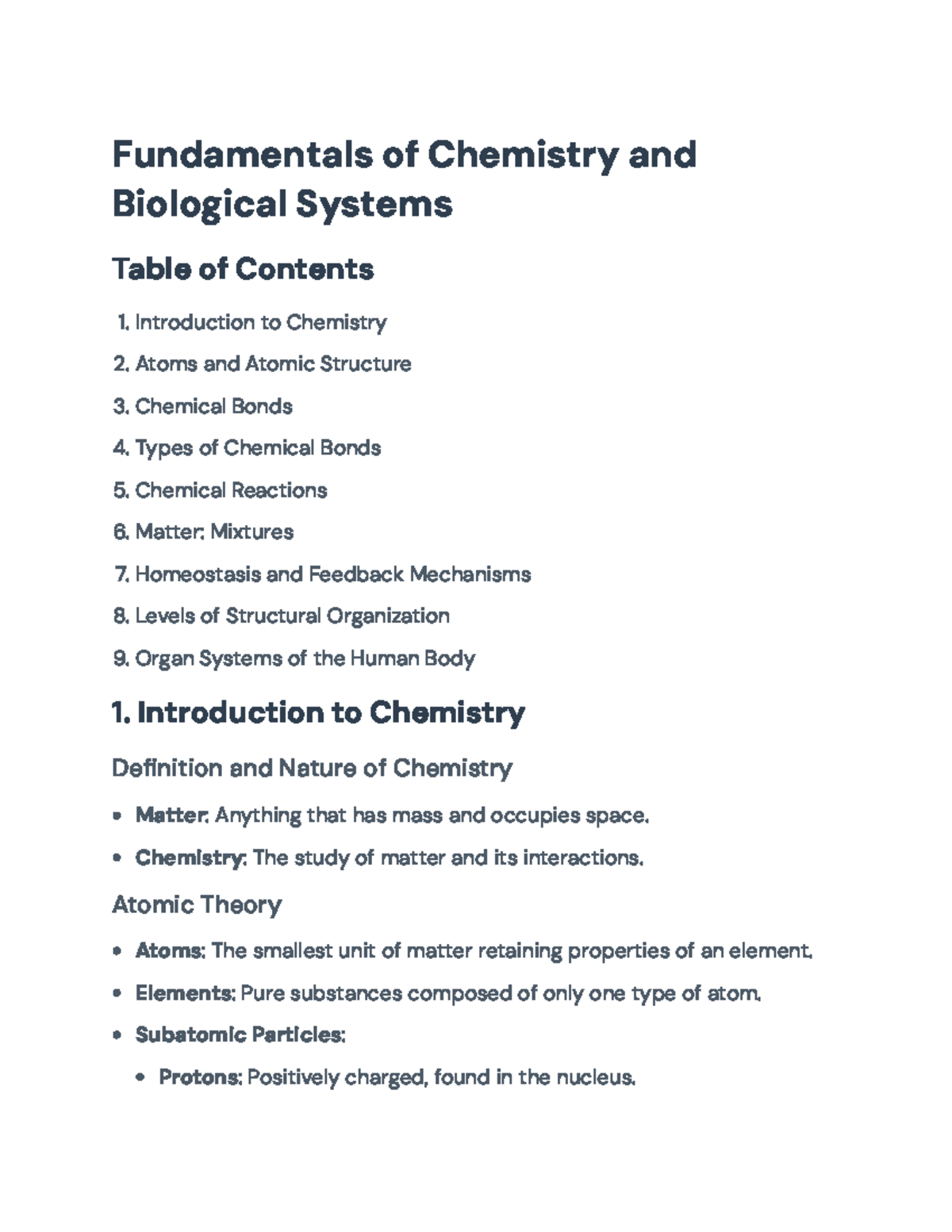 Fundamentals of Chemistry and Biological Systems

Table of Contents

1. Introduction to Chemistry
2. Atoms and Atomic Structure
3. Chemical Bonds
4. Types of Chemical Bonds
5. Chemical Reactions
6. Matter: Mixtures
7. Homeostasis and Feedback Mechanisms
8. Levels of Structural Organization
9. Organ Systems of the Human Body

1. Introduction to Chemistry

Definition and Nature of Chemistry

• Matter: Anything that has mass and occupies space.
• Chemistry: The study of matter and its interactions.

Atomic Theory

• Atoms: The smallest unit of matter retaining properties of an element.
• Elements: Pure substances composed of only one type of atom.
• Subatomic Particles:
• Protons: Positively charged, found in the nucleus.